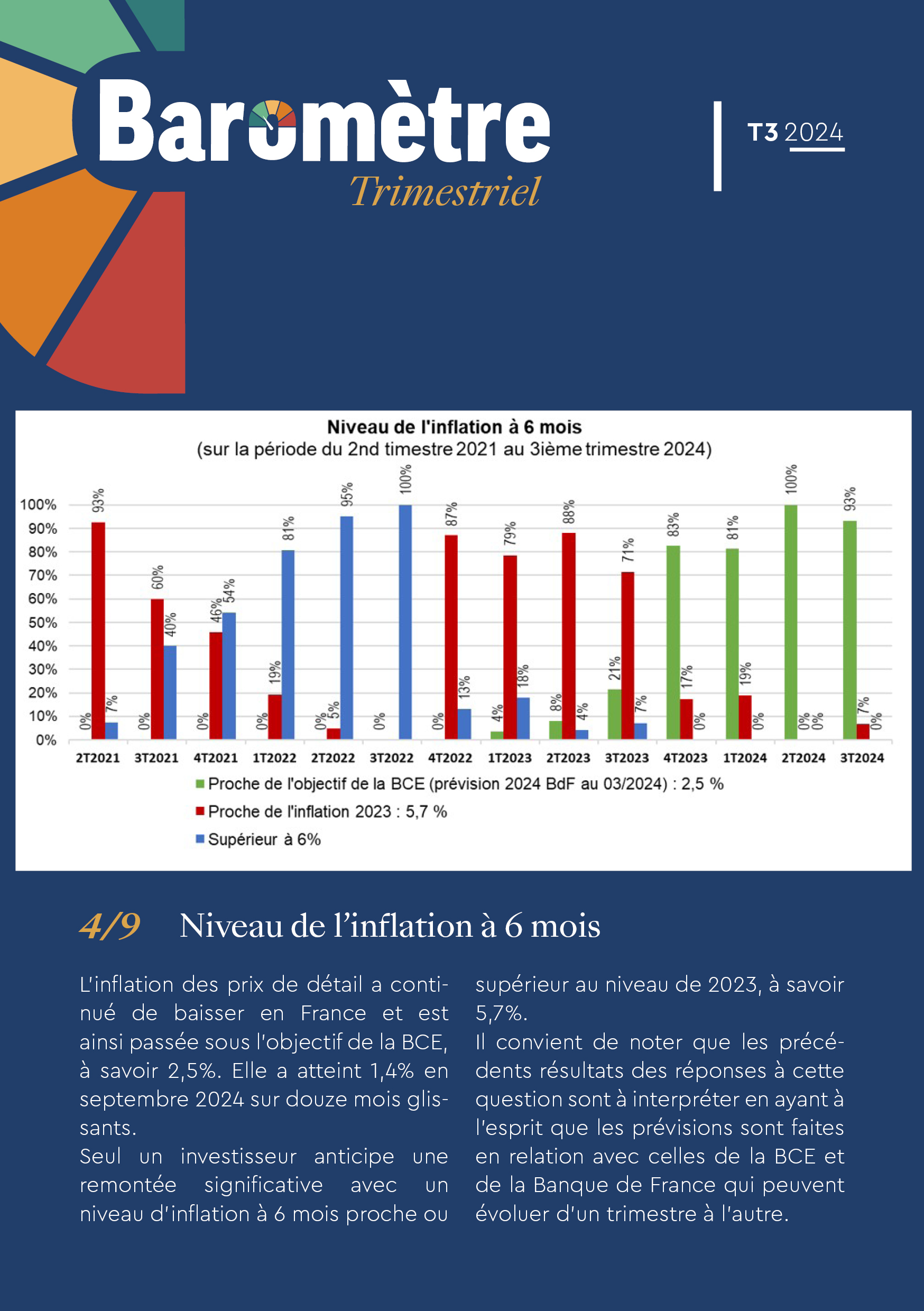 Baromètre
Trimestriel

T3 2024

Niveau de l'inflation à 6 mois
(sur la période du 2nd timestre 2021 au 3ième trimestre 2024)

100%
90%
80%
70%
60%
50%
40%
30%
20%
10%
0%

0% 93% 7%
0% 60% 40%
0% 46% 54%
0% 19% 81%
0% 5% 95%
0% 100%
0% 87% 13%
4% 79% 18%
8% 88% 4%
21% 71% 7%
83% 17% 0%
81% 19% 0%
100% 0% 0%
93% 7% 0%

2T2021 3T2021 4T2021 1T2022 2T2022 3T2022 4T2022 1T2023 2T2023 3T2023 4T2023 1T2024 2T2024 3T2024

Proche de l'objectif de la BCE (prévision 2024 BdF au 03/2024) : 2,5 %
Proche de l'inflation 2023 : 5,7 %
Supérieur à 6%

4/9 Niveau de l'inflation à 6 mois

L'inflation des prix de détail a continué de baisser en France et est ainsi passée sous l'objectif de la BCE, à savoir 2,5%. Elle a atteint 1,4% en septembre 2024 sur douze mois glissants.
Seul un investisseur anticipe une remontée significative avec un niveau d'inflation à 6 mois proche ou supérieur au niveau de 2023, à savoir 5,7%.
Il convient de noter que les précédents résultats des réponses à cette question sont à interpréter en ayant à l'esprit que les prévisions sont faites en relation avec celles de la BCE et de la Banque de France qui peuvent évoluer d'un trimestre à l'autre.